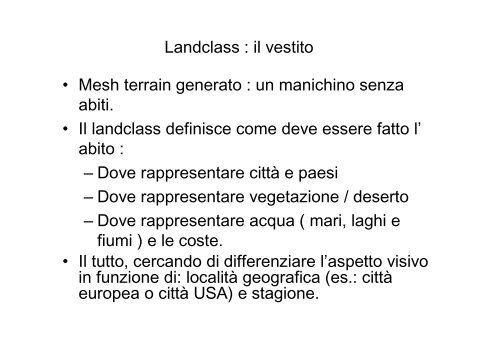 Landclass : il vestito

• Mesh terrain generato : un manichino senza abiti.
• Il landclass definisce come deve essere fatto l' abito :
– Dove rappresentare città e paesi
– Dove rappresentare vegetazione / deserto
– Dove rappresentare acqua ( mari, laghi e fiumi ) e le coste.
• Il tutto, cercando di differenziare l'aspetto visivo in funzione di: località geografica (es.: città europea o città USA) e stagione.